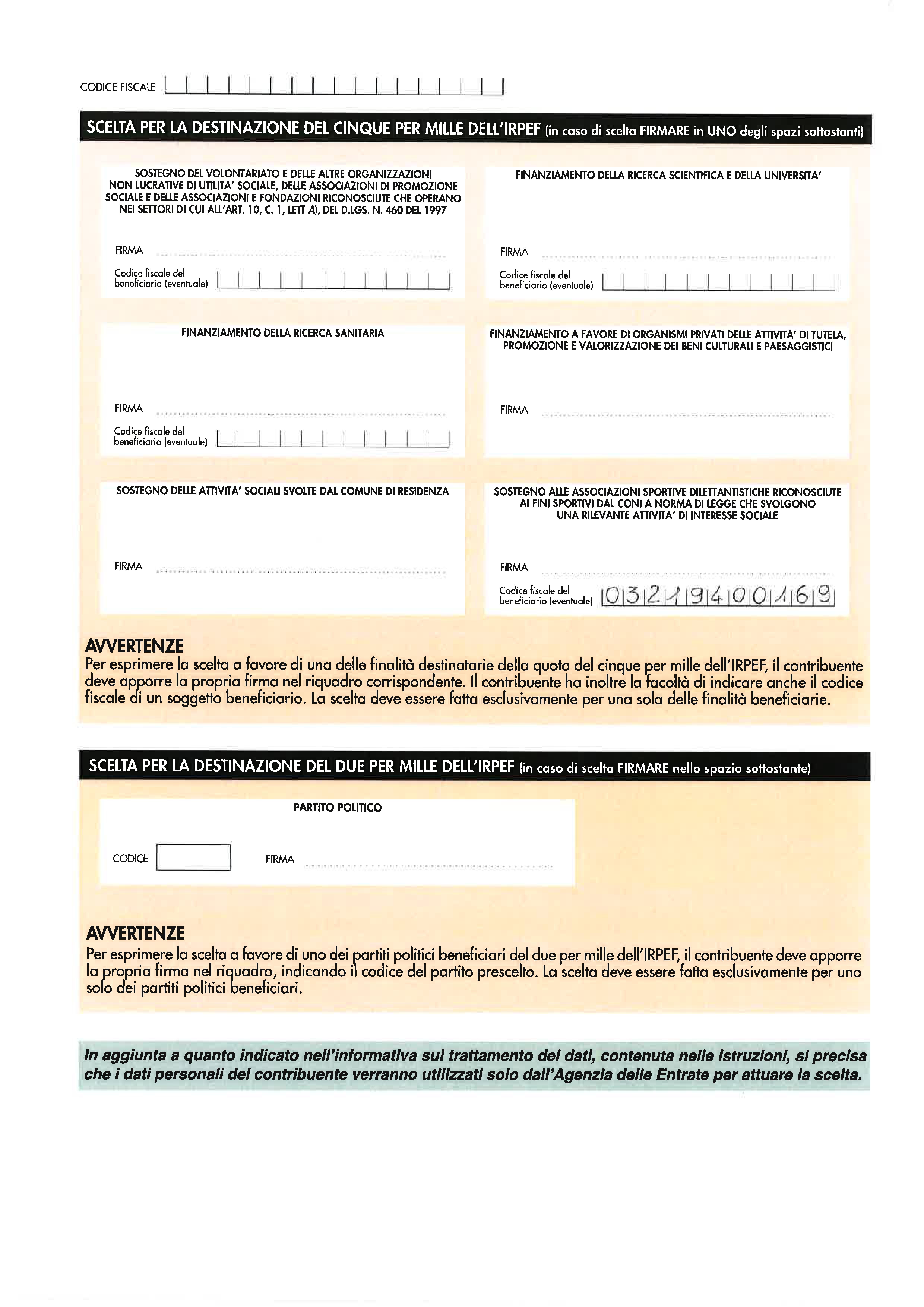 CODICE FISCALE

SCELTA PER LA DESTINAZIONE DEL CINQUE PER MILLE DELL'IRPEF (in caso di scelta FIRMARE in UNO degli spazi sottostanti)

SOSTEGNO DEL VOLONTARIATO E DELLE ALTRE ORGANIZZAZIONI NON LUCRATIVE DI UTILITA' SOCIALE, DELLE ASSOCIAZIONI DI PROMOZIONE SOCIALE E DELLE ASSOCIAZIONI E FONDAZIONI RICONOSCIUTE CHE OPERANO NEI SETTORI DI CUI ALL'ART. 10, C. 1, LETT A), DEL D.LGS. N. 460 DEL 1997

FIRMA

Codice fiscale del beneficiario (eventuale)

FINANZIAMENTO DELLA RICERCA SCIENTIFICA E DELLA UNIVERSITA'

FIRMA

Codice fiscale del beneficiario (eventuale)

FINANZIAMENTO DELLA RICERCA SANITARIA

FIRMA

Codice fiscale del beneficiario (eventuale)

FINANZIAMENTO A FAVORE DI ORGANISMI PRIVATI DELLE ATTIVITA' DI TUTELA, PROMOZIONE E VALORIZZAZIONE DEI BENI CULTURALI E PAESAGGISTICI

FIRMA

SOSTEGNO DELLE ATTIVITA' SOCIALI SVOLTE DAL COMUNE DI RESIDENZA

FIRMA

SOSTEGNO ALLE ASSOCIAZIONI SPORTIVE DILETTANTISTICHE RICONOSCIUTE AI FINI SPORTIVI DAL CONI A NORMA DI LEGGE CHE SVOLGONO UNA RILEVANTE ATTIVITA' DI INTERESSE SOCIALE

FIRMA

Codice fiscale del beneficiario (eventuale) 03219400169

AVVERTENZE
Per esprimere la scelta a favore di una delle finalità destinatarie della quota del cinque per mille dell'IRPEF, il contribuente deve apporre la propria firma nel riquadro corrispondente. Il contribuente ha inoltre la facoltà di indicare anche il codice fiscale di un soggetto beneficiario. La scelta deve essere fatta esclusivamente per una sola delle finalità beneficiarie.

SCELTA PER LA DESTINAZIONE DEL DUE PER MILLE DELL'IRPEF (in caso di scelta FIRMARE nello spazio sottostante)

PARTITO POLITICO

CODICE

FIRMA

AVVERTENZE
Per esprimere la scelta a favore di uno dei partiti politici beneficiari del due per mille dell'IRPEF, il contribuente deve apporre la propria firma nel riquadro, indicando il codice del partito prescelto. La scelta deve essere fatta esclusivamente per uno solo dei partiti politici beneficiari.

In aggiunta a quanto indicato nell'informativa sul trattamento dei dati, contenuta nelle istruzioni, si precisa che i dati personali del contribuente verranno utilizzati solo dall'Agenzia delle Entrate per attuare la scelta.